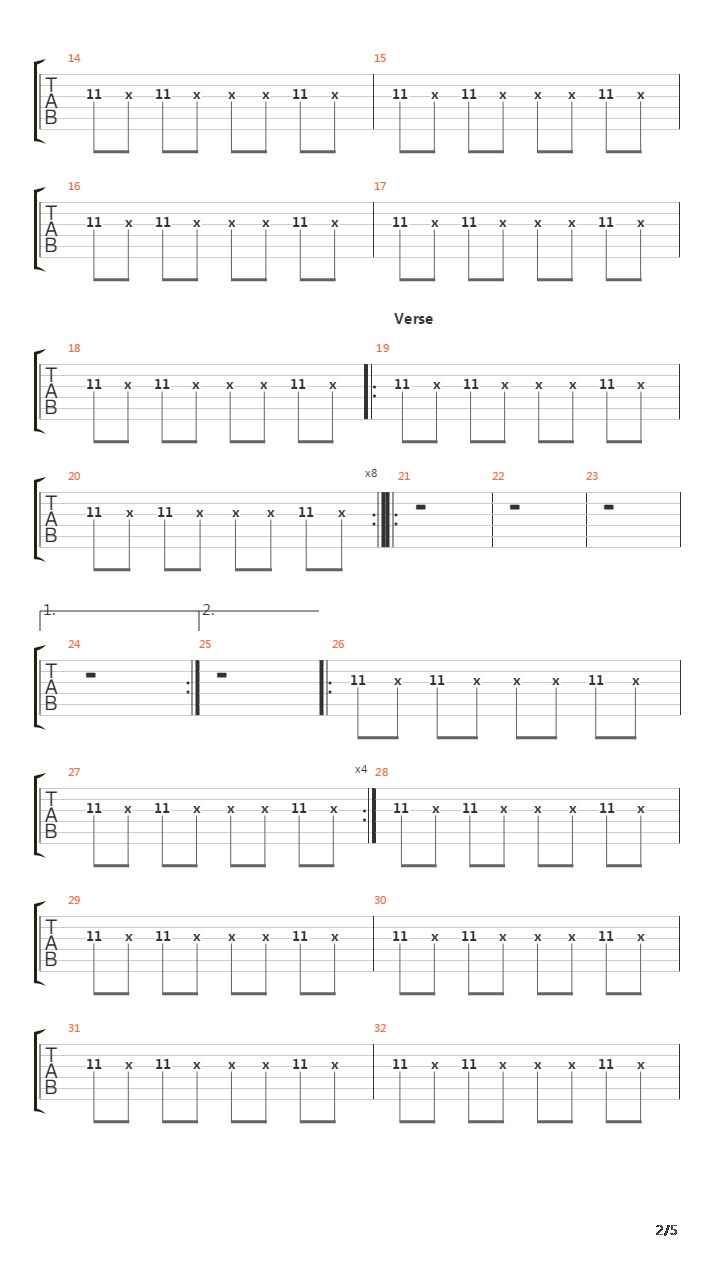 14
T
A
B
11 x 11 x x x 11 x
15
11 x 11 x x x 11 x

16
T
A
B
11 x 11 x x x 11 x
17
11 x 11 x x x 11 x

Verse

18
T
A
B
11 x 11 x x x 11 x
19
11 x 11 x x x 11 x

20
T
A
B
11 x 11 x x x 11 x
x8
21
22
23

1.
2.
24
T
A
B
25
26
11 x 11 x x x 11 x

27
T
A
B
11 x 11 x x x 11 x
x4
28
11 x 11 x x x 11 x

29
T
A
B
11 x 11 x x x 11 x
30
11 x 11 x x x 11 x

31
T
A
B
11 x 11 x x x 11 x
32
11 x 11 x x x 11 x

2/5